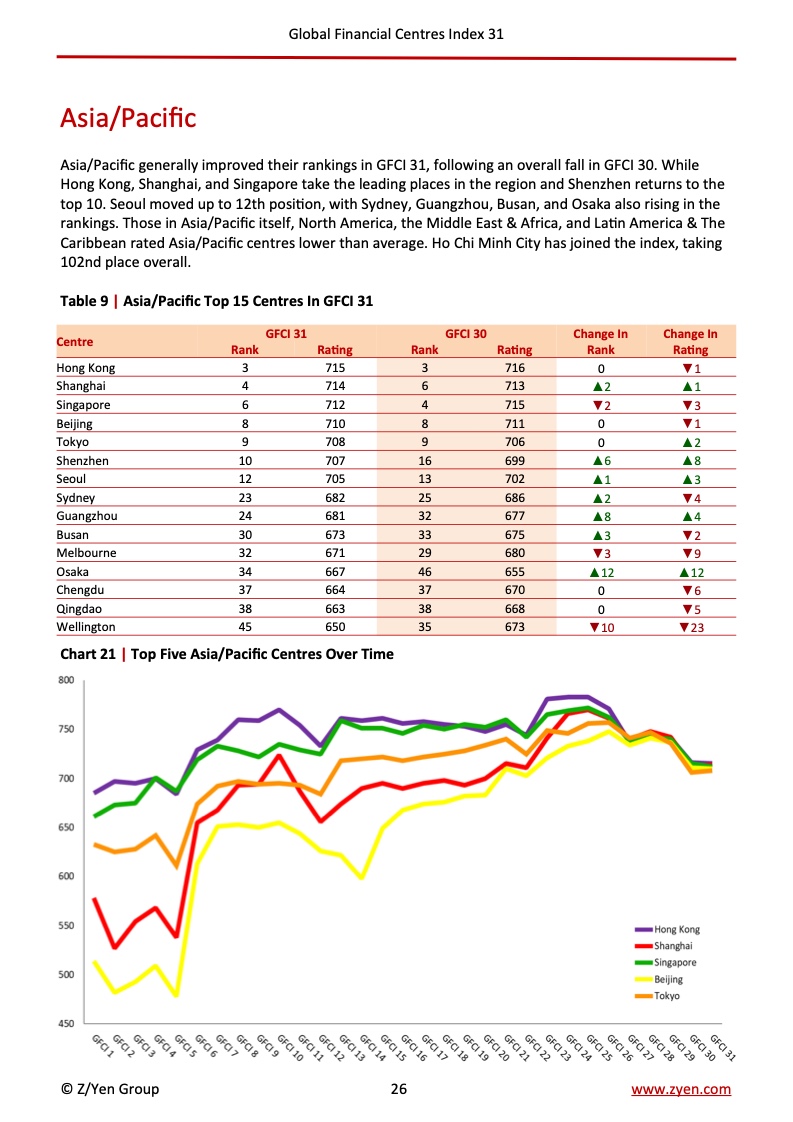 Global Financial Centres Index 31

Asia/Pacific

Asia/Pacific generally improved their rankings in GFCI 31, following an overall fall in GFCI 30. While Hong Kong, Shanghai, and Singapore take the leading places in the region and Shenzhen returns to the top 10. Seoul moved up to 12th position, with Sydney, Guangzhou, Busan, and Osaka also rising in the rankings. Those in Asia/Pacific itself, North America, the Middle East & Africa, and Latin America & The Caribbean rated Asia/Pacific centres lower than average. Ho Chi Minh City has joined the index, taking 102nd place overall.

Table 9 | Asia/Pacific Top 15 Centres In GFCI 31

| Centre | GFCI 31 Rank | GFCI 31 Rating | GFCI 30 Rank | GFCI 30 Rating | Change In Rank | Change In Rating |
|---|---|---|---|---|---|---|
| Hong Kong | 3 | 715 | 3 | 716 | 0 | ▼1 |
| Shanghai | 4 | 714 | 6 | 713 | ▲2 | ▲1 |
| Singapore | 6 | 712 | 4 | 715 | ▼2 | ▼3 |
| Beijing | 8 | 710 | 8 | 711 | 0 | ▼1 |
| Tokyo | 9 | 708 | 9 | 706 | 0 | ▲2 |
| Shenzhen | 10 | 707 | 16 | 699 | ▲6 | ▲8 |
| Seoul | 12 | 705 | 13 | 702 | ▲1 | ▲3 |
| Sydney | 23 | 682 | 25 | 686 | ▲2 | ▼4 |
| Guangzhou | 24 | 681 | 32 | 677 | ▲8 | ▲4 |
| Busan | 30 | 673 | 33 | 675 | ▲3 | ▼2 |
| Melbourne | 32 | 671 | 29 | 680 | ▼3 | ▼9 |
| Osaka | 34 | 667 | 46 | 655 | ▲12 | ▲12 |
| Chengdu | 37 | 664 | 37 | 670 | 0 | ▼6 |
| Qingdao | 38 | 663 | 38 | 668 | 0 | ▼5 |
| Wellington | 45 | 650 | 35 | 673 | ▼10 | ▼23 |

Chart 21 | Top Five Asia/Pacific Centres Over Time

800
750
700
650
600
550
500
450

GFCI 1 GFCI 2 GFCI 3 GFCI 4 GFCI 5 GFCI 6 GFCI 7 GFCI 8 GFCI 9 GFCI 10 GFCI 11 GFCI 12 GFCI 13 GFCI 14 GFCI 15 GFCI 16 GFCI 17 GFCI 18 GFCI 19 GFCI 20 GFCI 21 GFCI 22 GFCI 23 GFCI 24 GFCI 25 GFCI 26 GFCI 27 GFCI 28 GFCI 29 GFCI 30 GFCI 31

Hong Kong
Shanghai
Singapore
Beijing
Tokyo

© Z/Yen Group 26 www.zyen.com